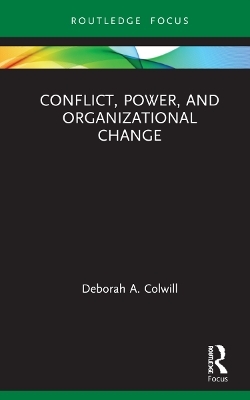 ROUTLEDGE FOCUS

CONFLICT, POWER, AND ORGANIZATIONAL CHANGE

Deborah A. Colwill

ROUTLEDGE

Focus